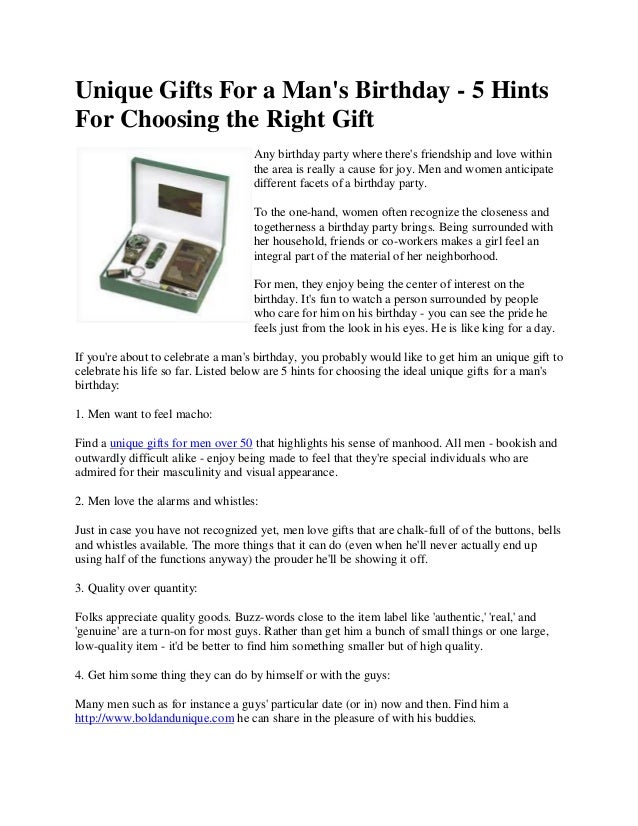 Unique Gifts For a Man's Birthday - 5 Hints For Choosing the Right Gift

Any birthday party where there's friendship and love within the area is really a cause for joy. Men and women anticipate different facets of a birthday party.

To the one-hand, women often recognize the closeness and togetherness a birthday party brings. Being surrounded with her household, friends or co-workers makes a girl feel an integral part of the material of her neighborhood.

For men, they enjoy being the center of interest on the birthday. It's fun to watch a person surrounded by people who care for him on his birthday - you can see the pride he feels just from the look in his eyes. He is like king for a day.

If you're about to celebrate a man's birthday, you probably would like to get him an unique gift to celebrate his life so far. Listed below are 5 hints for choosing the ideal unique gifts for a man's birthday:

1. Men want to feel macho:

Find a unique gifts for men over 50 that highlights his sense of manhood. All men - bookish and outwardly difficult alike - enjoy being made to feel that they're special individuals who are admired for their masculinity and visual appearance.

2. Men love the alarms and whistles:

Just in case you have not recognized yet, men love gifts that are chalk-full of of the buttons, bells and whistles available. The more things that it can do (even when he'll never actually end up using half of the functions anyway) the prouder he'll be showing it off.

3. Quality over quantity:

Folks appreciate quality goods. Buzz-words close to the item label like 'authentic,' 'real,' and 'genuine' are a turn-on for most guys. Rather than get him a bunch of small things or one large, low-quality item - it'd be better to find him something smaller but of high quality.

4. Get him some thing they can do by himself or with the guys:

Many men such as for instance a guys' particular date (or in) now and then. Find him a http://www.boldandunique.com he can share in the pleasure of with his buddies.